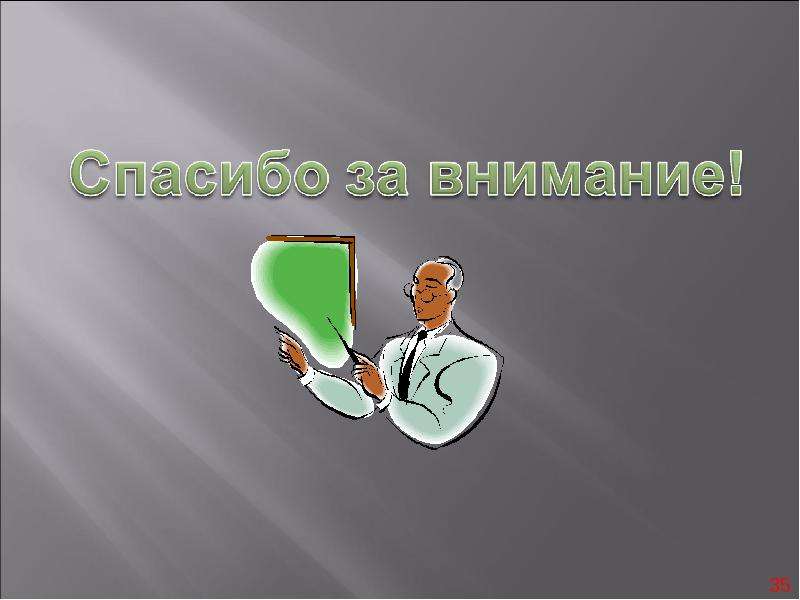 Спасибо за внимание!

35